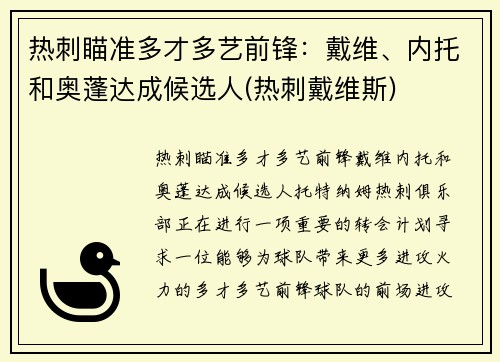 热刺瞄准多才多艺前锋：戴维、内托和奥蓬达成候选人(热刺戴维斯)

热刺瞄准多才多艺前锋戴维内托和奥蓬达成候选人托特纳姆热刺俱乐部正在进行一项重要的转会计划寻求一位能够为球队带来更多进攻火力的多才多艺前锋球队的前场进攻